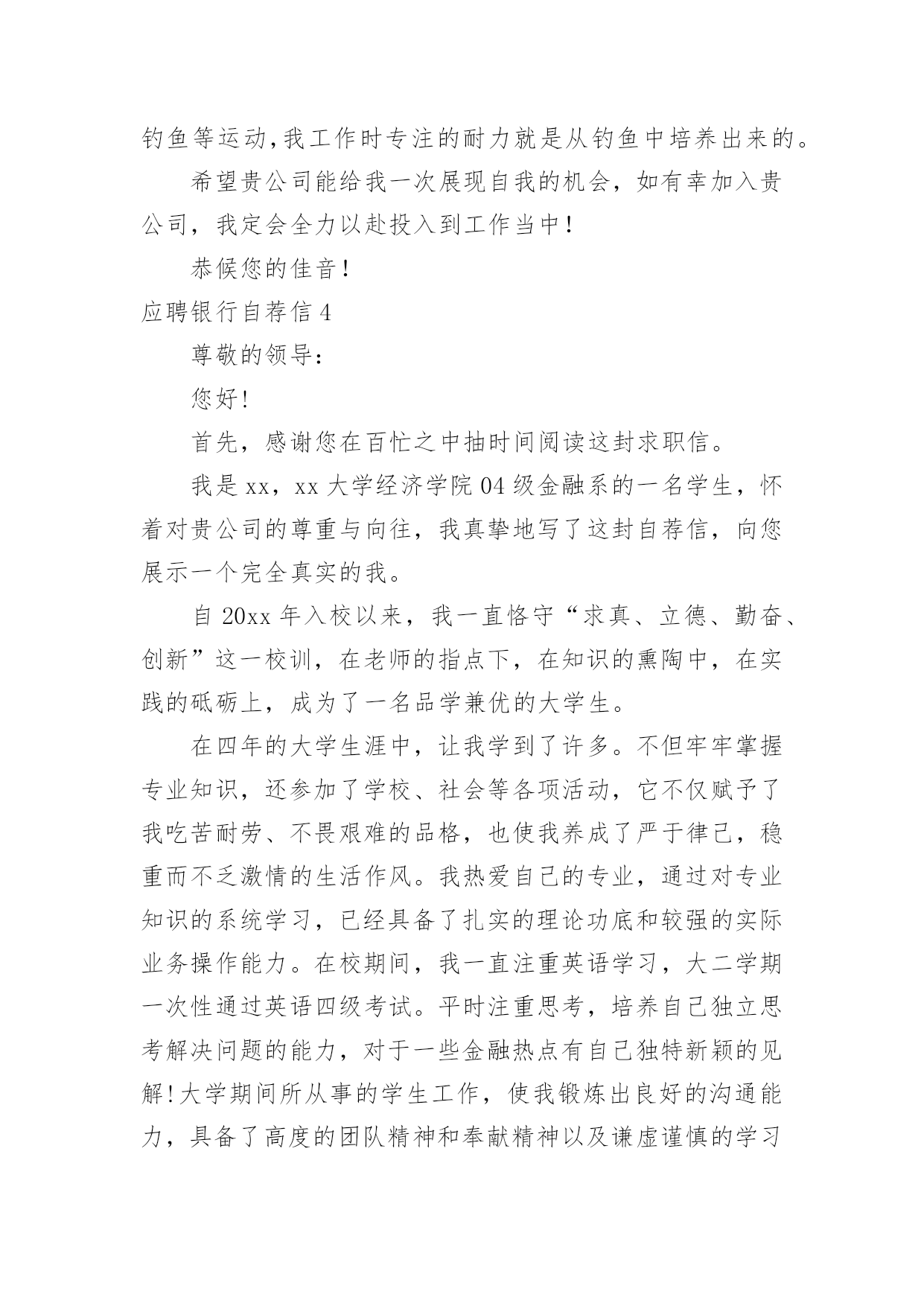 钓鱼等运动,我工作时专注的耐力就是从钓鱼中培养出来的。

希望贵公司能给我一次展现自我的机会，如有幸加入贵公司，我定会全力以赴投入到工作当中!

恭候您的佳音!

应聘银行自荐信 4

尊敬的领导:

您好!

首先，感谢您在百忙之中抽时间阅读这封求职信。

我是 xx，xx 大学经济学院 04 级金融系的一名学生，怀着对贵公司的尊重与向往，我真挚地写了这封自荐信，向您展示一个完全真实的我。

自 20xx 年入校以来，我一直恪守“求真、立德、勤奋、创新”这一校训，在老师的指点下，在知识的熏陶中，在实践的砥砺上，成为了一名品学兼优的大学生。

在四年的大学生涯中，让我学到了许多。不但牢牢掌握专业知识，还参加了学校、社会等各项活动，它不仅赋予了我吃苦耐劳、不畏艰难的品格，也使我养成了严于律己，稳重而不乏激情的生活作风。我热爱自己的专业，通过对专业知识的系统学习，已经具备了扎实的理论功底和较强的实际业务操作能力。在校期间，我一直注重英语学习，大二学期一次性通过英语四级考试。平时注重思考，培养自己独立思考解决问题的能力，对于一些金融热点有自己独特新颖的见解!大学期间所从事的学生工作，使我锻炼出良好的沟通能力，具备了高度的团队精神和奉献精神以及谦虚谨慎的学习